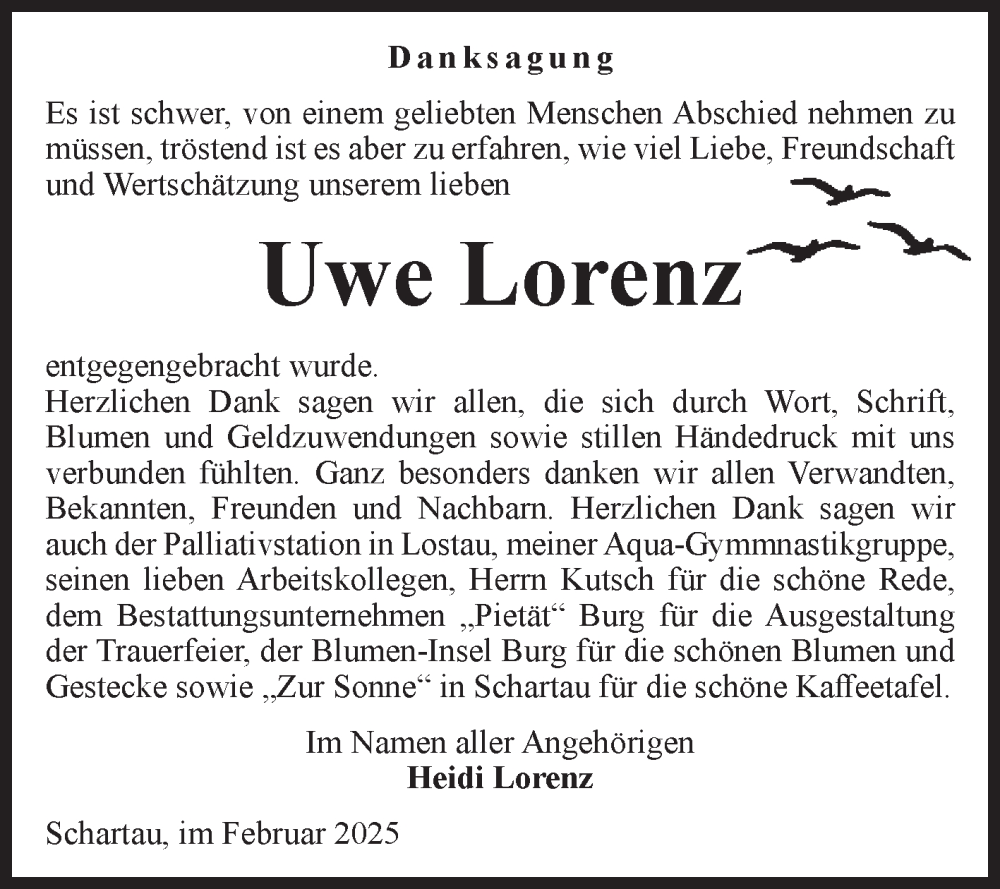 Danksagung

Es ist schwer, von einem geliebten Menschen Abschied nehmen zu müssen, tröstend ist es aber zu erfahren, wie viel Liebe, Freundschaft und Wertschätzung unserem lieben

Uwe Lorenz

entgegengebracht wurde.
Herzlichen Dank sagen wir allen, die sich durch Wort, Schrift, Blumen und Geldzuwendungen sowie stillen Händedruck mit uns verbunden fühlten. Ganz besonders danken wir allen Verwandten, Bekannten, Freunden und Nachbarn. Herzlichen Dank sagen wir auch der Palliativstation in Lostau, meiner Aqua-Gymmnastikgruppe, seinen lieben Arbeitskollegen, Herrn Kutsch für die schöne Rede, dem Bestattungsunternehmen „Pietät“ Burg für die Ausgestaltung der Trauerfeier, der Blumen-Insel Burg für die schönen Blumen und Gestecke sowie „Zur Sonne“ in Schartau für die schöne Kaffeetafel.

Im Namen aller Angehörigen
Heidi Lorenz

Schartau, im Februar 2025